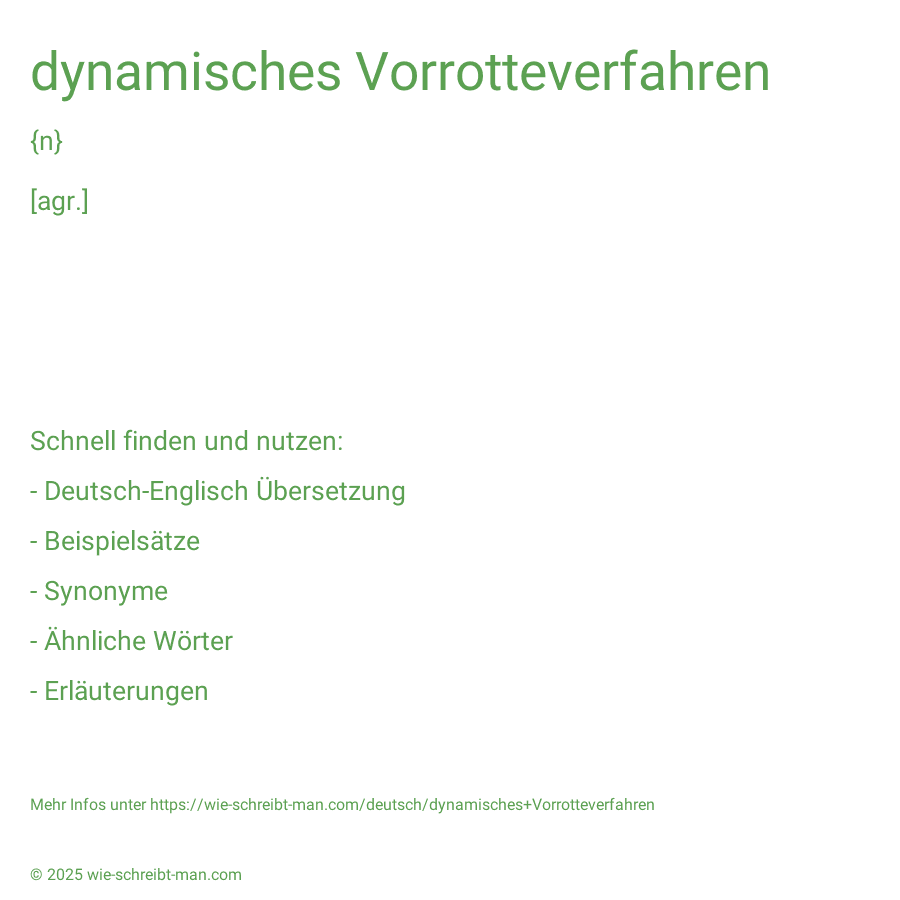 dynamisches Vorrotteverfahren

{n}

[agr.]

Schnell finden und nutzen:

- Deutsch-Englisch Übersetzung

- Beispielsätze

- Synonyme

- Ähnliche Wörter

- Erläuterungen

Mehr Infos unter https://wie-schreibt-man.com/deutsch/dynamisches+Vorrotteverfahren

© 2025 wie-schreibt-man.com